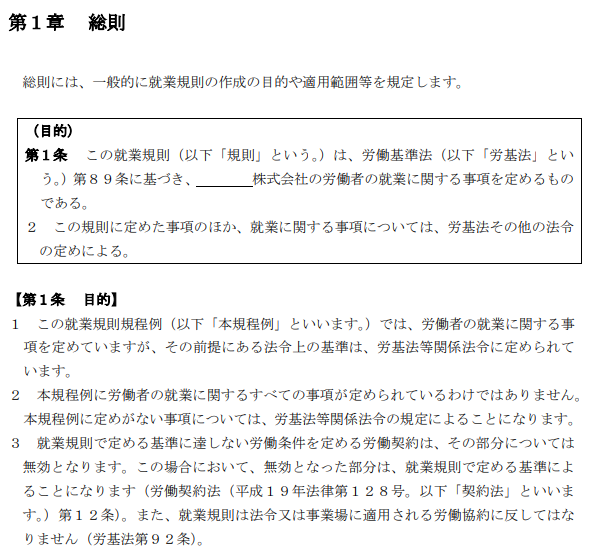 第1章　総則

総則には、一般的に就業規則の作成の目的や適用範囲等を規定します。

（目的）
第1条　この就業規則（以下「規則」という。）は、労働基準法（以下「労基法」という。）第89条に基づき、____株式会社の労働者の就業に関する事項を定めるものである。
2　この規則に定めた事項のほか、就業に関する事項については、労基法その他の法令の定めによる。

【第1条　目的】
1　この就業規則規程例（以下「本規程例」といいます。）では、労働者の就業に関する事項を定めていますが、その前提にある法令上の基準は、労基法等関係法令に定められています。
2　本規程例に労働者の就業に関するすべての事項が定められているわけではありません。本規程例に定めがない事項については、労基法等関係法令の規定によることになります。
3　就業規則で定める基準に達しない労働条件を定める労働契約は、その部分については無効となります。この場合において、無効となった部分は、就業規則で定める基準によることになります（労働契約法（平成19年法律第128号。以下「契約法」といいます。）第12条）。また、就業規則は法令又は事業場に適用される労働協約に反してはなりません（労基法第92条）。